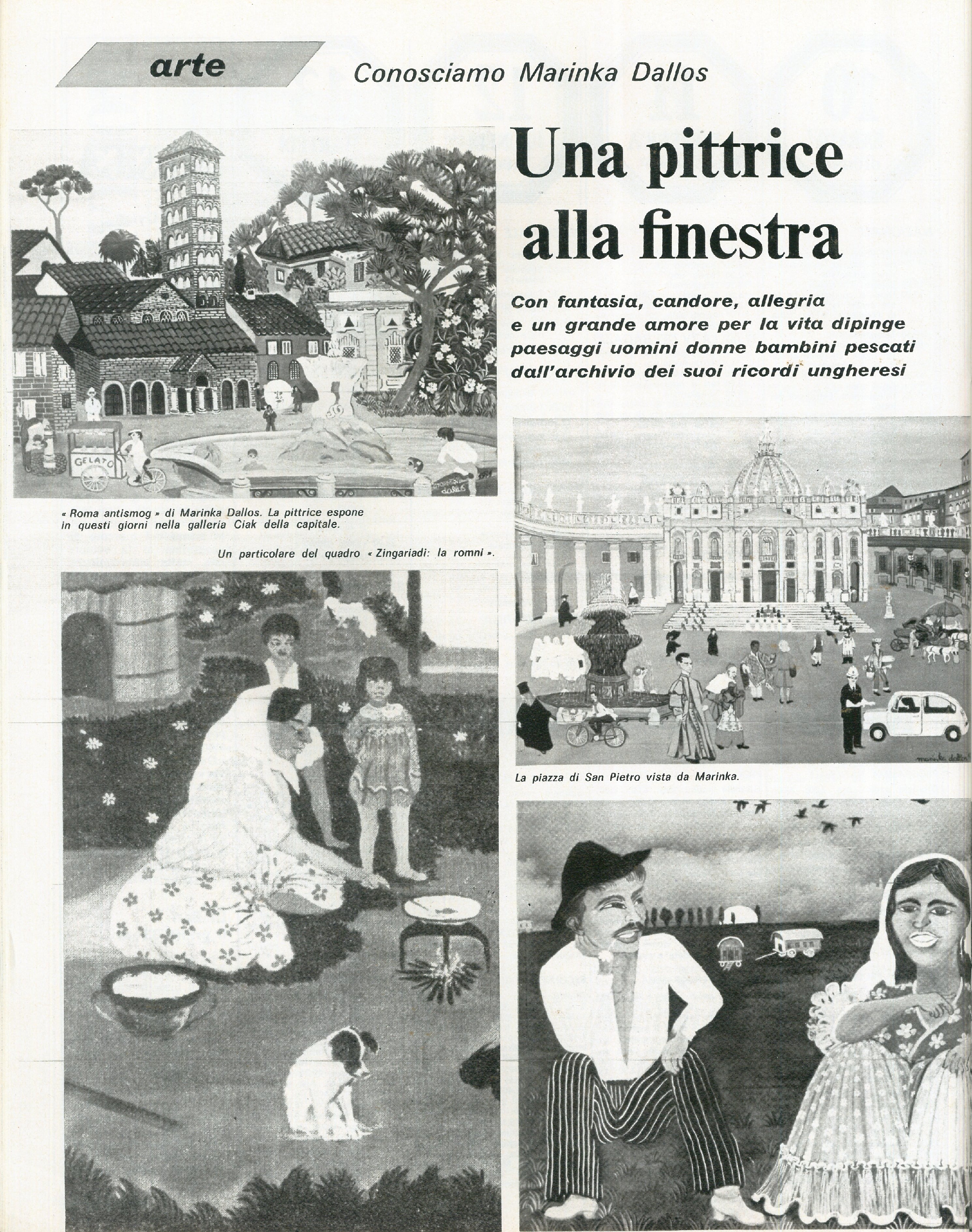 arte

Conosciamo Marinka Dallos

Una pittrice alla finestra

Con fantasia, candore, allegria e un grande amore per la vita dipinge paesaggi uomini donne bambini pescati dall'archivio dei suoi ricordi ungheresi

GELATO

dallos

« Roma antismog » di Marinka Dallos. La pittrice espone in questi giorni nella galleria Ciak della capitale.

Un particolare del quadro « Zingariadi: la romni ».

marinka dallos

La piazza di San Pietro vista da Marinka.